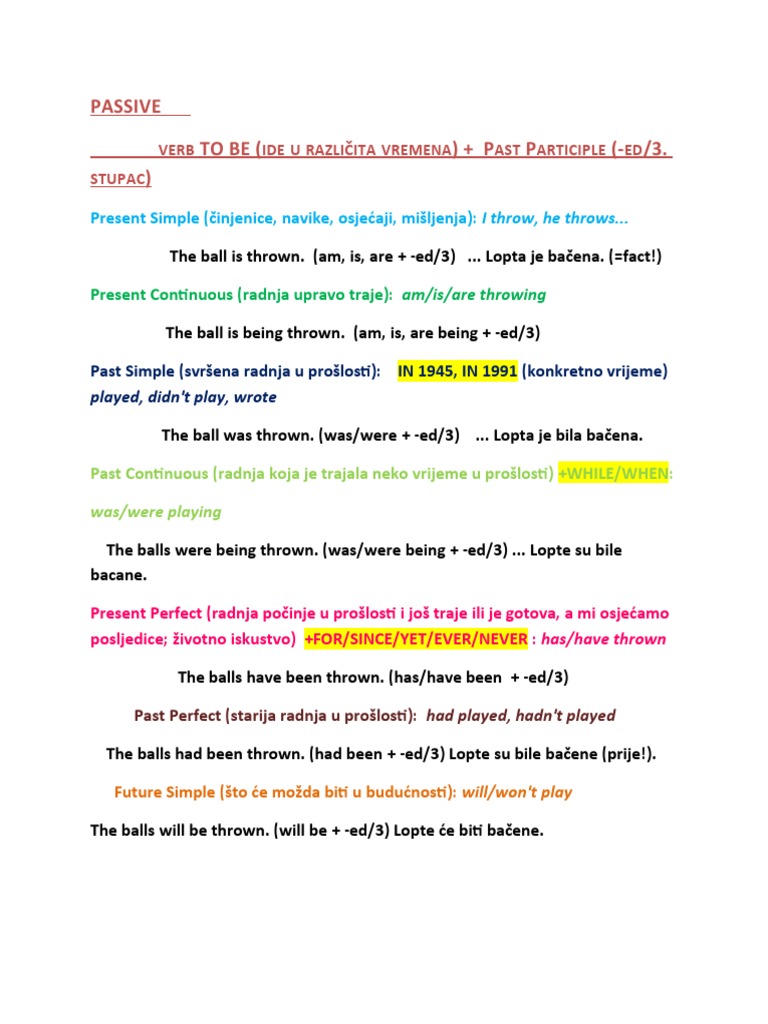 PASSIVE

VERB TO BE (IDE U RAZLIČITA VREMENA) + PAST PARTICIPLE (-ED/3. STUPAC)

Present Simple (činjenice, navike, osjećaji, mišljenja): I throw, he throws...

The ball is thrown. (am, is, are + -ed/3) ... Lopta je bačena. (=fact!)

Present Continuous (radnja upravo traje): am/is/are throwing

The ball is being thrown. (am, is, are being + -ed/3)

Past Simple (svršena radnja u prošlosti): IN 1945, IN 1991 (konkretno vrijeme) played, didn't play, wrote

The ball was thrown. (was/were + -ed/3) ... Lopta je bila bačena.

Past Continuous (radnja koja je trajala neko vrijeme u prošlosti) +WHILE/WHEN: was/were playing

The balls were being thrown. (was/were being + -ed/3) ... Lopte su bile bacane.

Present Perfect (radnja počinje u prošlosti i još traje ili je gotova, a mi osjećamo posljedice; životno iskustvo) +FOR/SINCE/YET/EVER/NEVER : has/have thrown

The balls have been thrown. (has/have been + -ed/3)

Past Perfect (starija radnja u prošlosti): had played, hadn't played

The balls had been thrown. (had been + -ed/3) Lopte su bile bačene (prije!).

Future Simple (što će možda biti u budućnosti): will/won't play

The balls will be thrown. (will be + -ed/3) Lopte će biti bačene.